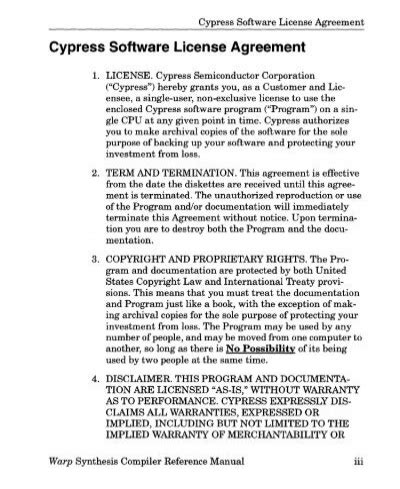 Cypress Software License Agreement

Cypress Software License Agreement

1. LICENSE. Cypress Semiconductor Corporation ("Cypress") hereby grants you, as a Customer and Licensee, a single-user, non-exclusive license to use the enclosed Cypress software program ("Program") on a single CPU at any given point in time. Cypress authorizes you to make archival copies of the software for the sole purpose of backing up your software and protecting your investment from loss.

2. TERM AND TERMINATION. This agreement is effective from the date the diskettes are received until this agreement is terminated. The unauthorized reproduction or use of the Program and/or documentation will immediately terminate this Agreement without notice. Upon termination you are to destroy both the Program and the documentation.

3. COPYRIGHT AND PROPRIETARY RIGHTS. The Program and documentation are protected by both United States Copyright Law and International Treaty provisions. This means that you must treat the documentation and Program just like a book, with the exception of making archival copies for the sole purpose of protecting your investment from loss. The Program may be used by any number of people, and may be moved from one computer to another, so long as there is No Possibility of its being used by two people at the same time.

4. DISCLAIMER. THIS PROGRAM AND DOCUMENTATION ARE LICENSED "AS-IS," WITHOUT WARRANTY AS TO PERFORMANCE. CYPRESS EXPRESSLY DISCLAIMS ALL WARRANTIES, EXPRESSED OR IMPLIED, INCLUDING BUT NOT LIMITED TO THE IMPLIED WARRANTY OF MERCHANTABILITY OR

Warp Synthesis Compiler Reference Manual iii